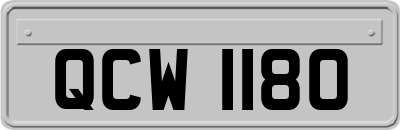 QCW 1180